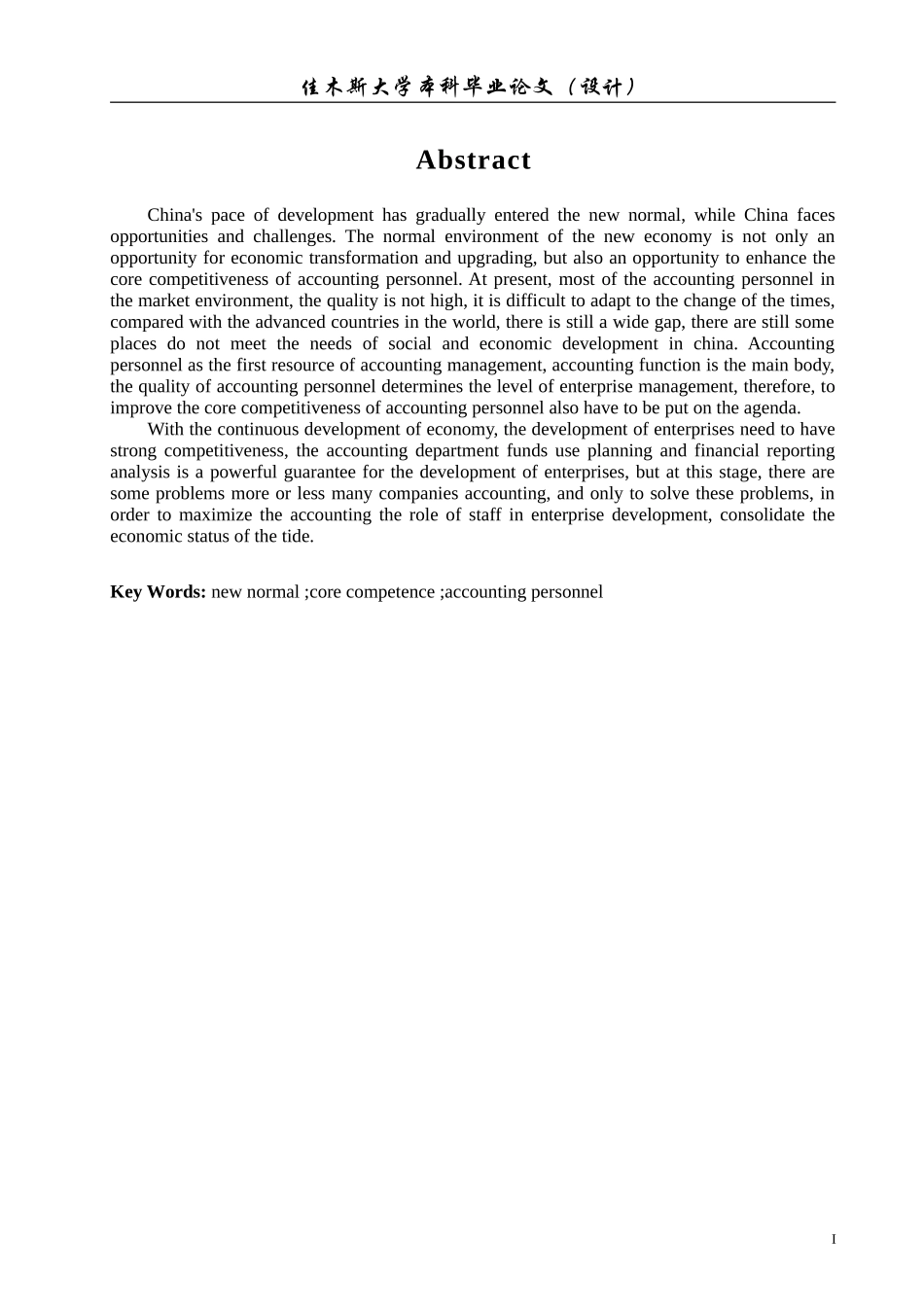 佳木斯大学本科毕业论文（设计）

Abstract

China's pace of development has gradually entered the new normal, while China faces opportunities and challenges. The normal environment of the new economy is not only an opportunity for economic transformation and upgrading, but also an opportunity to enhance the core competitiveness of accounting personnel. At present, most of the accounting personnel in the market environment, the quality is not high, it is difficult to adapt to the change of the times, compared with the advanced countries in the world, there is still a wide gap, there are still some places do not meet the needs of social and economic development in china. Accounting personnel as the first resource of accounting management, accounting function is the main body, the quality of accounting personnel determines the level of enterprise management, therefore, to improve the core competitiveness of accounting personnel also have to be put on the agenda.

With the continuous development of economy, the development of enterprises need to have strong competitiveness, the accounting department funds use planning and financial reporting analysis is a powerful guarantee for the development of enterprises, but at this stage, there are some problems more or less many companies accounting, and only to solve these problems, in order to maximize the accounting the role of staff in enterprise development, consolidate the economic status of the tide.

Key Words: new normal ;core competence ;accounting personnel

I